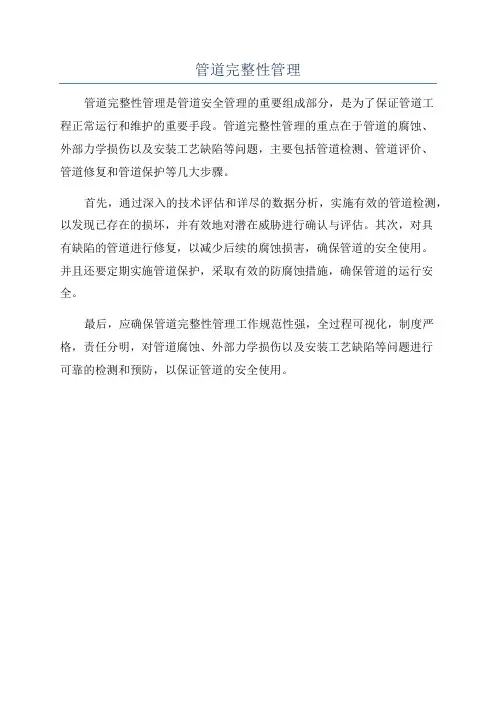 管道完整性管理

管道完整性管理是管道安全管理的重要组成部分，是为了保证管道工程正常运行和维护的重要手段。管道完整性管理的重点在于管道的腐蚀、外部力学损伤以及安装工艺缺陷等问题，主要包括管道检测、管道评价、管道修复和管道保护等几大步骤。

首先，通过深入的技术评估和详尽的数据分析，实施有效的管道检测，以发现已存在的损坏，并有效地对潜在威胁进行确认与评估。其次，对具有缺陷的管道进行修复，以减少后续的腐蚀损害，确保管道的安全使用。并且还要定期实施管道保护，采取有效的防腐蚀措施，确保管道的运行安全。

最后，应确保管道完整性管理工作规范性强，全过程可视化，制度严格，责任分明，对管道腐蚀、外部力学损伤以及安装工艺缺陷等问题进行可靠的检测和预防，以保证管道的安全使用。